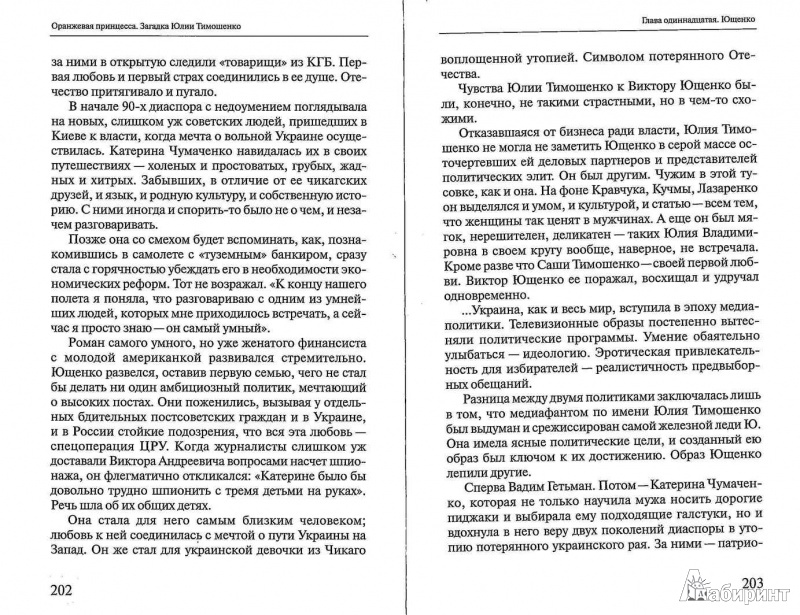 Оранжевая принцесса. Загадка Юлии Тимошенко

за ними в открытую следили «товарищи» из КГБ. Первая любовь и первый страх соединились в ее душе. Отечество притягивало и пугало.

В начале 90-х диаспора с недоумением поглядывала на новых, слишком уж советских людей, пришедших в Киеве к власти, когда мечта о вольной Украине осуществилась. Катерина Чумаченко навидалась их в своих путешествиях — холеных и простоватых, грубых, жадных и хитрых. Забывших, в отличие от ее чикагских друзей, и язык, и родную культуру, и собственную историю. С ними иногда и спорить-то было не о чем, и незачем разговаривать.

Позже она со смехом будет вспоминать, как, познакомившись в самолете с «туземным» банкиром, сразу стала с горячностью убеждать его в необходимости экономических реформ. Тот не возражал. «К концу нашего полета я поняла, что разговариваю с одним из умнейших людей, которых мне приходилось встречать, а сейчас я просто знаю — он самый умный».

Роман самого умного, но уже женатого финансиста с молодой американкой развивался стремительно. Ющенко развелся, оставив первую семью, чего не стал бы делать ни один амбициозный политик, мечтающий о высоких постах. Они поженились, вызывая у отдельных бдительных постсоветских граждан и в Украине, и в России стойкие подозрения, что вся эта любовь — спецоперация ЦРУ. Когда журналисты слишком уж доставали Виктора Андреевича вопросами насчет шпионажа, он флегматично откликался: «Катерине было бы довольно трудно шпионить с тремя детьми на руках». Речь шла об их общих детях.

Она стала для него самым близким человеком; любовь к ней соединилась с мечтой о пути Украины на Запад. Он же стал для украинской девочки из Чикаго

202

Глава одиннадцатая. Ющенко

воплощенной утопией. Символом потерянного Отечества.

Чувства Юлии Тимошенко к Виктору Ющенко были, конечно, не такими страстными, но в чем-то схожими.

Отказавшаяся от бизнеса ради власти, Юлия Тимошенко не могла не заметить Ющенко в серой массе осточертевших ей деловых партнеров и представителей политических элит. Он был другим. Чужим в этой тусовке, как и она. На фоне Кравчука, Кучмы, Лазаренко он выделялся и умом, и культурой, и статью — всем тем, что женщины так ценят в мужчинах. А еще он был мягок, нерешителен, деликатен — таких Юлия Владимировна в своем кругу вообще, наверное, не встречала. Кроме разве что Саши Тимошенко — своей первой любви. Виктор Ющенко ее поражал, восхищал и удручал одновременно.

...Украина, как и весь мир, вступила в эпоху медиаполитики. Телевизионные образы постепенно вытесняли политические программы. Умение обаятельно улыбаться — идеологию. Эротическая привлекательность для избирателей — реалистичность предвыборных обещаний.

Разница между двумя политиками заключалась лишь в том, что медиафантом по имени Юлия Тимошенко был выдуман и срежиссирован самой железной леди Ю. Она имела ясные политические цели, и созданный ею образ был ключом к их достижению. Образ Ющенко лепили другие.

Сперва Вадим Гетьман. Потом — Катерина Чумаченко, которая не только научила мужа носить дорогие пиджаки и выбирала ему подходящие галстуки, но и вдохнула в него веру двух поколений диаспоры в утопию потерянного украинского рая. За ними — патрио-

203

Лабиринт